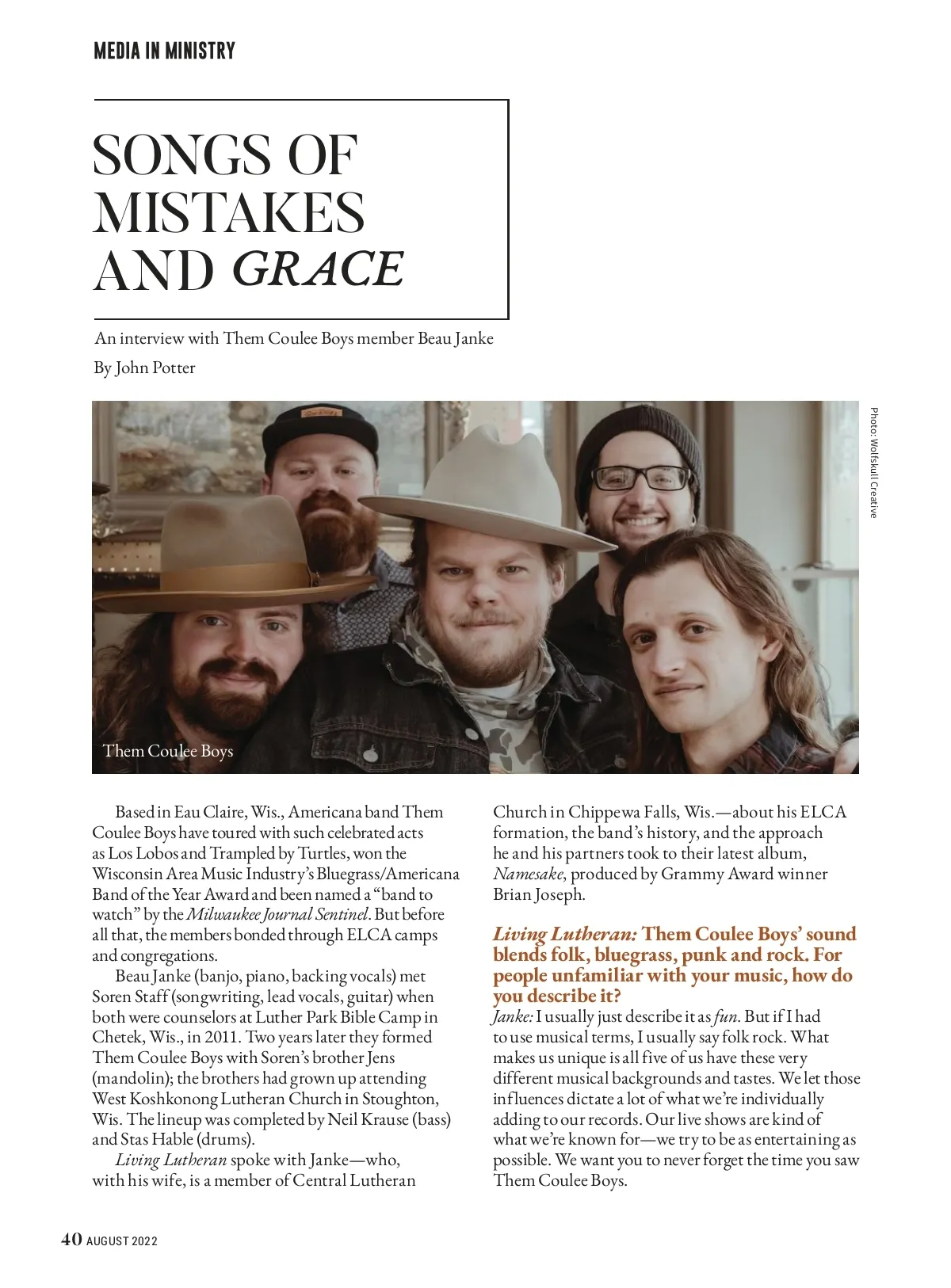 MEDIA IN MINISTRY

SONGS OF MISTAKES AND GRACE

An interview with Them Coulee Boys member Beau Janke

By John Potter

Photo: Wolfskull Creative

Them Coulee Boys

Based in Eau Claire, Wis., Americana band Them Coulee Boys have toured with such celebrated acts as Los Lobos and Trampled by Turtles, won the Wisconsin Area Music Industry's Bluegrass/Americana Band of the Year Award and been named a "band to watch" by the Milwaukee Journal Sentinel. But before all that, the members bonded through ELCA camps and congregations.

Beau Janke (banjo, piano, backing vocals) met Soren Staff (songwriting, lead vocals, guitar) when both were counselors at Luther Park Bible Camp in Chetek, Wis., in 2011. Two years later they formed Them Coulee Boys with Soren's brother Jens (mandolin); the brothers had grown up attending West Koshkonong Lutheran Church in Stoughton, Wis. The lineup was completed by Neil Krause (bass) and Stas Hable (drums).

Living Lutheran spoke with Janke—who, with his wife, is a member of Central Lutheran Church in Chippewa Falls, Wis.—about his ELCA formation, the band's history, and the approach he and his partners took to their latest album, Namesake, produced by Grammy Award winner Brian Joseph.

Living Lutheran: Them Coulee Boys' sound blends folk, bluegrass, punk and rock. For people unfamiliar with your music, how do you describe it?

Janke: I usually just describe it as fun. But if I had to use musical terms, I usually say folk rock. What makes us unique is all five of us have these very different musical backgrounds and tastes. We let those influences dictate a lot of what we're individually adding to our records. Our live shows are kind of what we're known for—we try to be as entertaining as possible. We want you to never forget the time you saw Them Coulee Boys.

40 AUGUST 2022